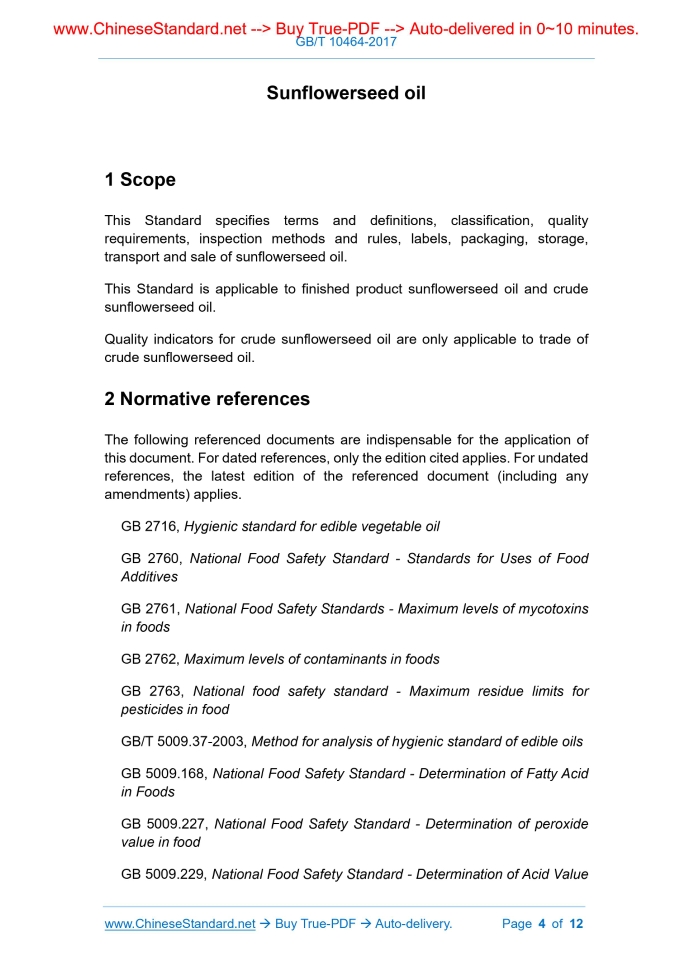 www.ChineseStandard.net --> Buy True-PDF --> Auto-delivered in 0~10 minutes.
GB/T 10464-2017

Sunflowerseed oil

1 Scope

This Standard specifies terms and definitions, classification, quality requirements, inspection methods and rules, labels, packaging, storage, transport and sale of sunflowerseed oil.

This Standard is applicable to finished product sunflowerseed oil and crude sunflowerseed oil.

Quality indicators for crude sunflowerseed oil are only applicable to trade of crude sunflowerseed oil.

2 Normative references

The following referenced documents are indispensable for the application of this document. For dated references, only the edition cited applies. For undated references, the latest edition of the referenced document (including any amendments) applies.

GB 2716, Hygienic standard for edible vegetable oil

GB 2760, National Food Safety Standard - Standards for Uses of Food Additives

GB 2761, National Food Safety Standards - Maximum levels of mycotoxins in foods

GB 2762, Maximum levels of contaminants in foods

GB 2763, National food safety standard - Maximum residue limits for pesticides in food

GB/T 5009.37-2003, Method for analysis of hygienic standard of edible oils

GB 5009.168, National Food Safety Standard - Determination of Fatty Acid in Foods

GB 5009.227, National Food Safety Standard - Determination of peroxide value in food

GB 5009.229, National Food Safety Standard - Determination of Acid Value

www.ChineseStandard.net → Buy True-PDF → Auto-delivery. Page 4 of 12